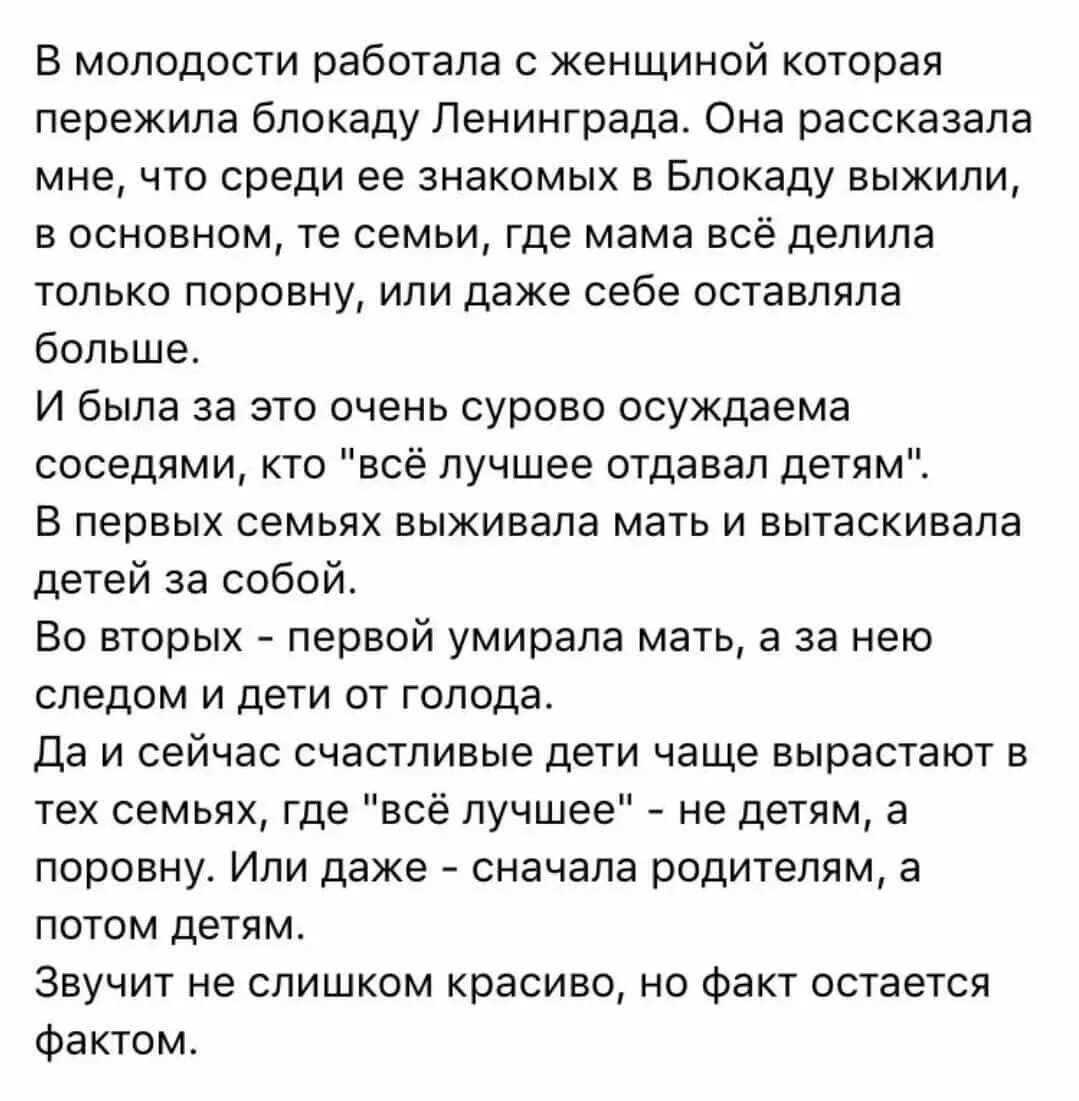 В молодости работала с женщиной которая пережила блокаду Ленинграда. Она рассказала мне, что среди ее знакомых в Блокаду выжили, в основном, те семьи, где мама всё делила только поровну, или даже себе оставляла больше.
И была за это очень сурово осуждаема соседями, кто "всё лучшее отдавал детям".
В первых семьях выживала мать и вытаскивала детей за собой.
Во вторых - первой умирала мать, а за нею следом и дети от голода.
Да и сейчас счастливые дети чаще вырастают в тех семьях, где "всё лучшее" - не детям, а поровну. Или даже - сначала родителям, а потом детям.
Звучит не слишком красиво, но факт остается фактом.